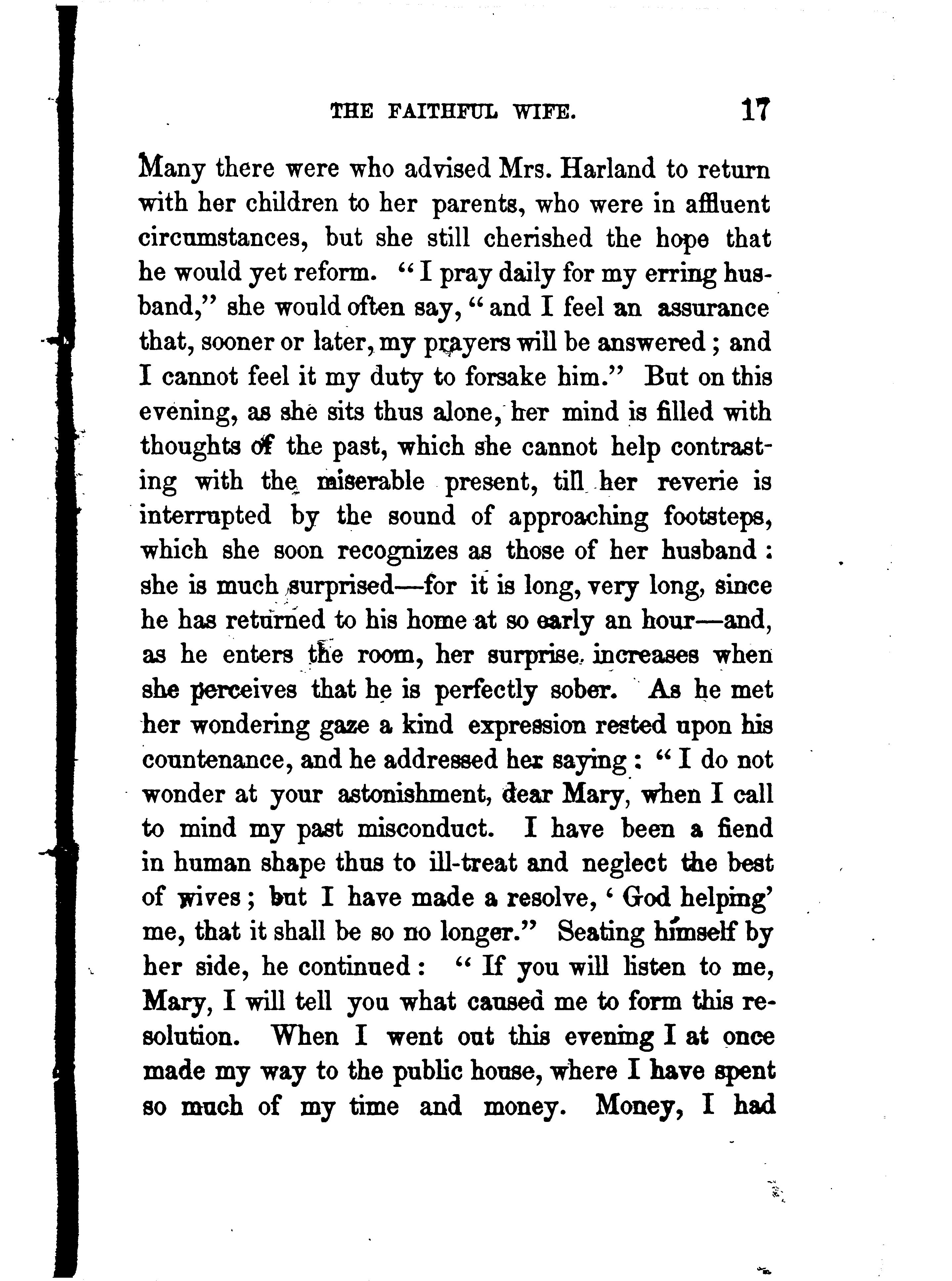 THE FAITHFUL WIFE. 17

Many there were who advised Mrs. Harland to return with her children to her parents, who were in affluent circumstances, but she still cherished the hope that he would yet reform. "I pray daily for my erring husband," she would often say, "and I feel an assurance that, sooner or later, my prayers will be answered; and I cannot feel it my duty to forsake him." But on this evening, as she sits thus alone, her mind is filled with thoughts of the past, which she cannot help contrasting with the miserable present, till her reverie is interrupted by the sound of approaching footsteps, which she soon recognizes as those of her husband: she is much surprised—for it is long, very long, since he has returned to his home at so early an hour—and, as he enters the room, her surprise increases when she perceives that he is perfectly sober. As he met her wondering gaze a kind expression rested upon his countenance, and he addressed her saying: "I do not wonder at your astonishment, dear Mary, when I call to mind my past misconduct. I have been a fiend in human shape thus to ill-treat and neglect the best of wives; but I have made a resolve, 'God helping' me, that it shall be so no longer." Seating himself by her side, he continued: "If you will listen to me, Mary, I will tell you what caused me to form this resolution. When I went out this evening I at once made my way to the public house, where I have spent so much of my time and money. Money, I had